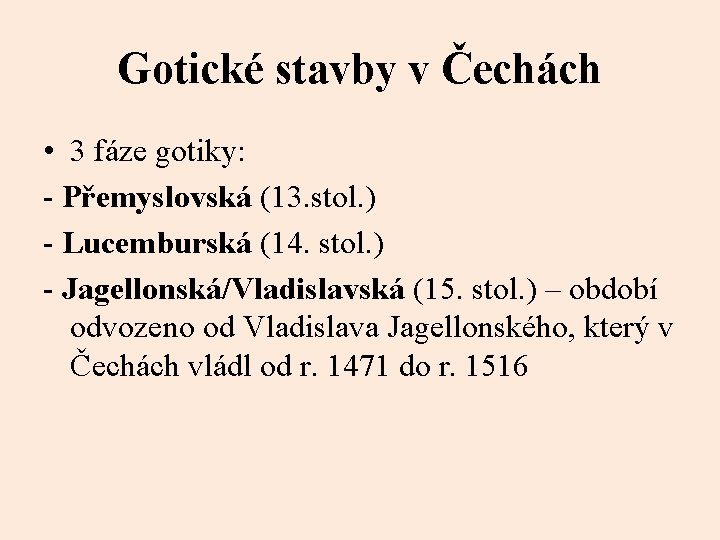 Gotické stavby v Čechách

• 3 fáze gotiky:

- Přemyslovská (13.stol.)

- Lucemburská (14. stol.)

- Jagellonská/Vladislavská (15. stol.) – období odvozeno od Vladislava Jagellonského, který v Čechách vládl od r. 1471 do r. 1516